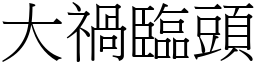 大禍臨頭